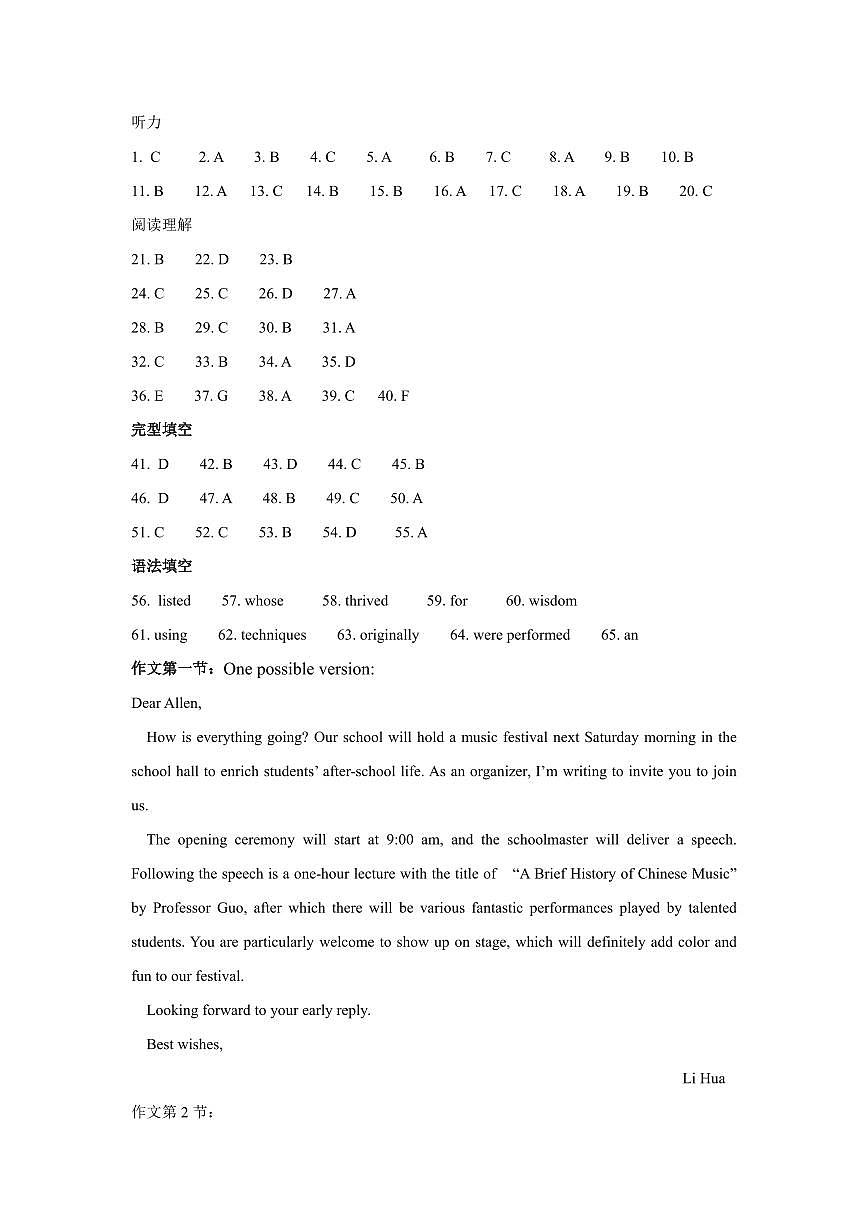 听力

1. C 2. A 3. B 4. C 5. A 6. B 7. C 8. A 9. B 10. B

11. B 12. A 13. C 14. B 15. B 16. A 17. C 18. A 19. B 20. C

阅读理解

21. B 22. D 23. B

24. C 25. C 26. D 27. A

28. B 29. C 30. B 31. A

32. C 33. B 34. A 35. D

36. E 37. G 38. A 39. C 40. F

完型填空

41. D 42. B 43. D 44. C 45. B

46. D 47. A 48. B 49. C 50. A

51. C 52. C 53. B 54. D 55. A

语法填空

56. listed 57. whose 58. thrived 59. for 60. wisdom

61. using 62. techniques 63. originally 64. were performed 65. an

作文第一节：One possible version:

Dear Allen,

How is everything going? Our school will hold a music festival next Saturday morning in the school hall to enrich students' after-school life. As an organizer, I'm writing to invite you to join us.

The opening ceremony will start at 9:00 am, and the schoolmaster will deliver a speech. Following the speech is a one-hour lecture with the title of "A Brief History of Chinese Music" by Professor Guo, after which there will be various fantastic performances played by talented students. You are particularly welcome to show up on stage, which will definitely add color and fun to our festival.

Looking forward to your early reply.

Best wishes,

Li Hua

作文第 2 节：